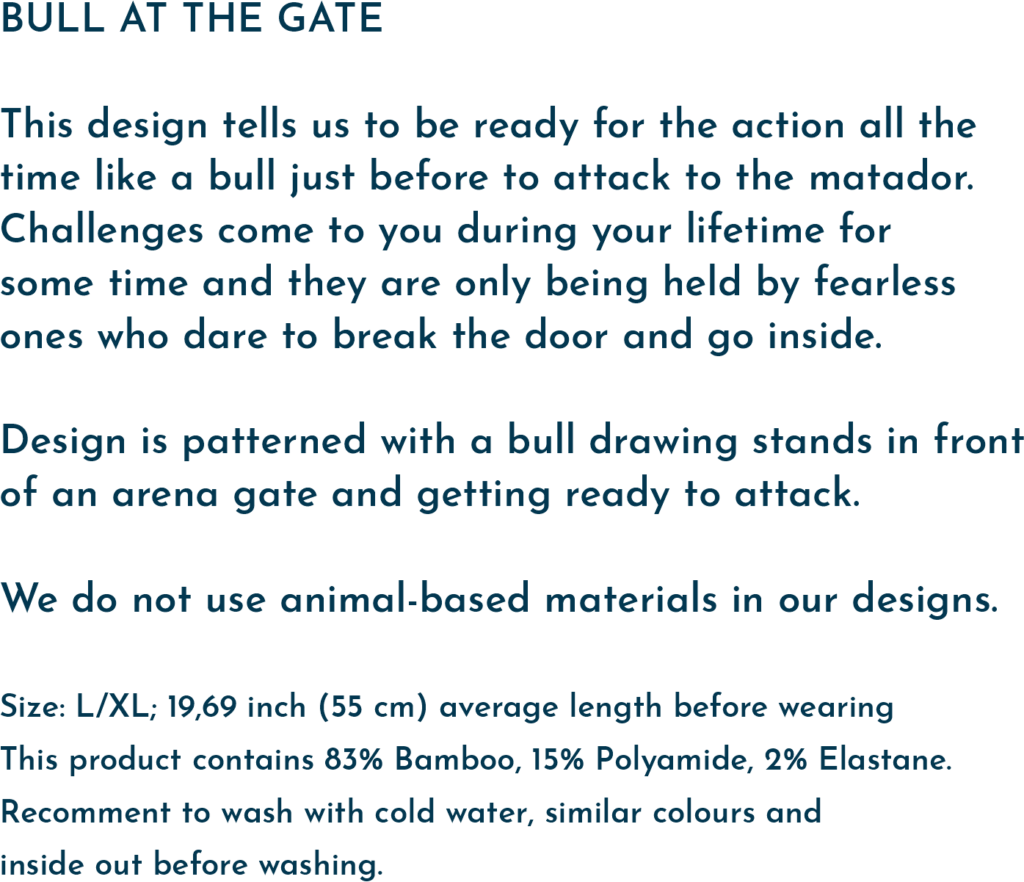 BULL AT THE GATE

This design tells us to be ready for the action all the time like a bull just before to attack to the matador. Challenges come to you during your lifetime for some time and they are only being held by fearless ones who dare to break the door and go inside.

Design is patterned with a bull drawing stands in front of an arena gate and getting ready to attack.

We do not use animal-based materials in our designs.

Size: L/XL; 19,69 inch (55 cm) average length before wearing
This product contains 83% Bamboo, 15% Polyamide, 2% Elastane.
Recomment to wash with cold water, similar colours and inside out before washing.